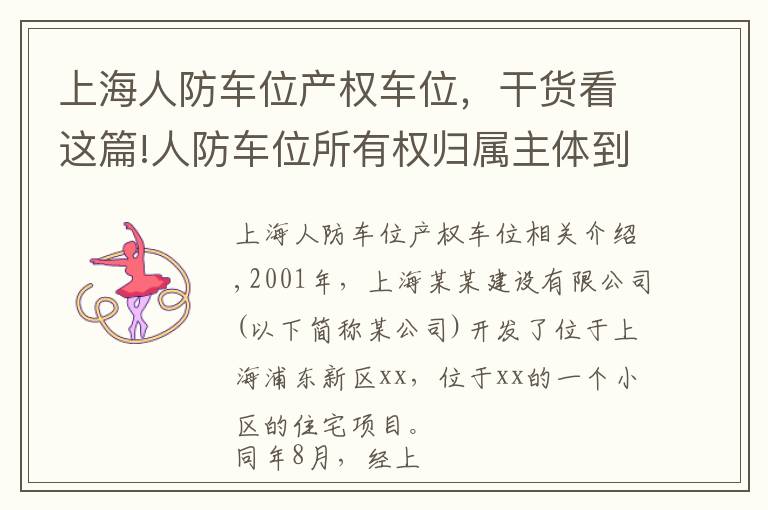 上海人防车位产权车位，干货看这篇!人防车位所有权归属主体到

上海人防车位产权车位相关介绍，2001年，上海某某建设有限公司(以下简称某公司)开发了位于上海浦东新区xx，位于xx的一个小区的住宅项目。
同年8月，经上